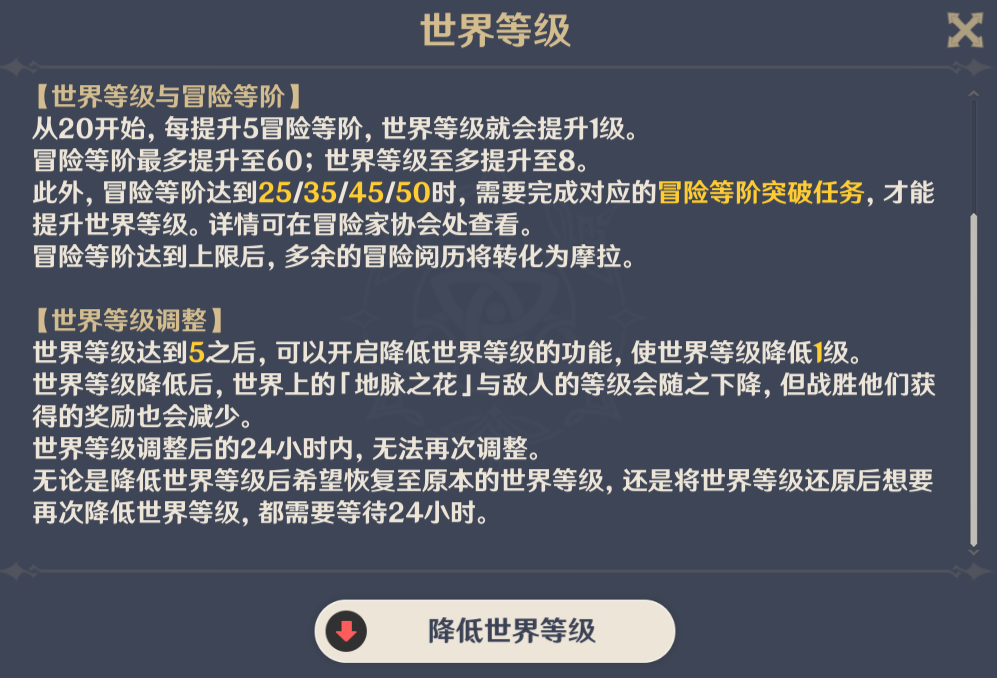 世界等级

【世界等级与冒险等阶】
从20开始，每提升5冒险等阶，世界等级就会提升1级。
冒险等阶最多提升至60；世界等级至多提升至8。
此外，冒险等阶达到25/35/45/50时，需要完成对应的冒险等阶突破任务，才能提升世界等级。详情可在冒险家协会处查看。
冒险等阶达到上限后，多余的冒险阅历将转化为摩拉。

【世界等级调整】
世界等级达到5之后，可以开启降低世界等级的功能，使世界等级降低1级。
世界等级降低后，世界上的「地脉之花」与敌人的等级会随之下降，但战胜他们获得的奖励也会减少。
世界等级调整后的24小时内，无法再次调整。
无论是降低世界等级后希望恢复至原本的世界等级，还是将世界等级还原后想要再次降低世界等级，都需要等待24小时。

降低世界等级